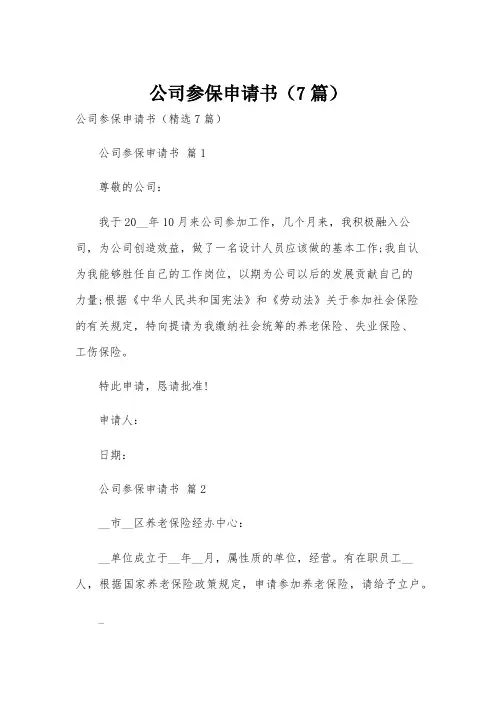 公司参保申请书（7篇）

公司参保申请书（精选7篇）

公司参保申请书 篇1

尊敬的公司：

我于20__年10月来公司参加工作，几个月来，我积极融入公司，为公司创造效益，做了一名设计人员应该做的基本工作;我自认为我能够胜任自己的工作岗位，以期为公司以后的发展贡献自己的力量;根据《中华人民共和国宪法》和《劳动法》关于参加社会保险的有关规定，特向提请为我缴纳社会统筹的养老保险、失业保险、工伤保险。

特此申请，恳请批准！

申请人：

日期：

公司参保申请书 篇2

__市__区养老保险经办中心：

__单位成立于__年__月，属性质的单位，经营。有在职员工__人，根据国家养老保险政策规定，申请参加养老保险，请给予立户。

_